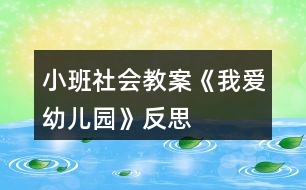 小班社会教案《我爱幼儿园》反思